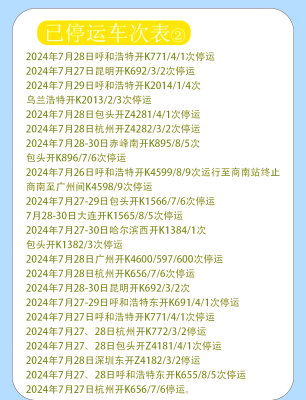 已停运车次表②

2024年7月28日呼和浩特开K771/4/1次停运
2024年7月27日昆明开K692/3/2次停运
2024年7月29日呼和浩特开K2014/1/4次
乌兰浩特开K2013/2/3次停运
2024年7月28日包头开Z4281/4/1次停运
2024年7月28日杭州开Z4282/3/2次停运
2024年7月28-30日赤峰南开K895/8/5次
包头开K896/7/6次停运
2024年7月26日呼和浩特开K4599/8/9次运行至商南站终止
商南至广州间K4598/9次停运
2024年7月27-29日包头开K1566/7/6次停运
7月28-30日大连开K1565/8/5次停运
2024年7月27-30日哈尔滨西开K1384/1次
包头开K1382/3次停运
2024年7月28日广州开K4600/597/600次停运
2024年7月28日杭州开K656/7/6次停运
2024年7月28-30日昆明开K692/3/2次
2024年7月27-29日呼和浩特东开K691/4/1次停运
2024年7月27日呼和浩特开K771/4/1次停运
2024年7月27、28日杭州开K772/3/2停运
2024年7月27、28日包头开Z4181/4/1次停运
2024年7月28日深圳东开Z4182/3/2停运
2024年7月27、28日呼和浩特东开K655/8/5次停运
2024年7月27日杭州开K656/7/6停运。